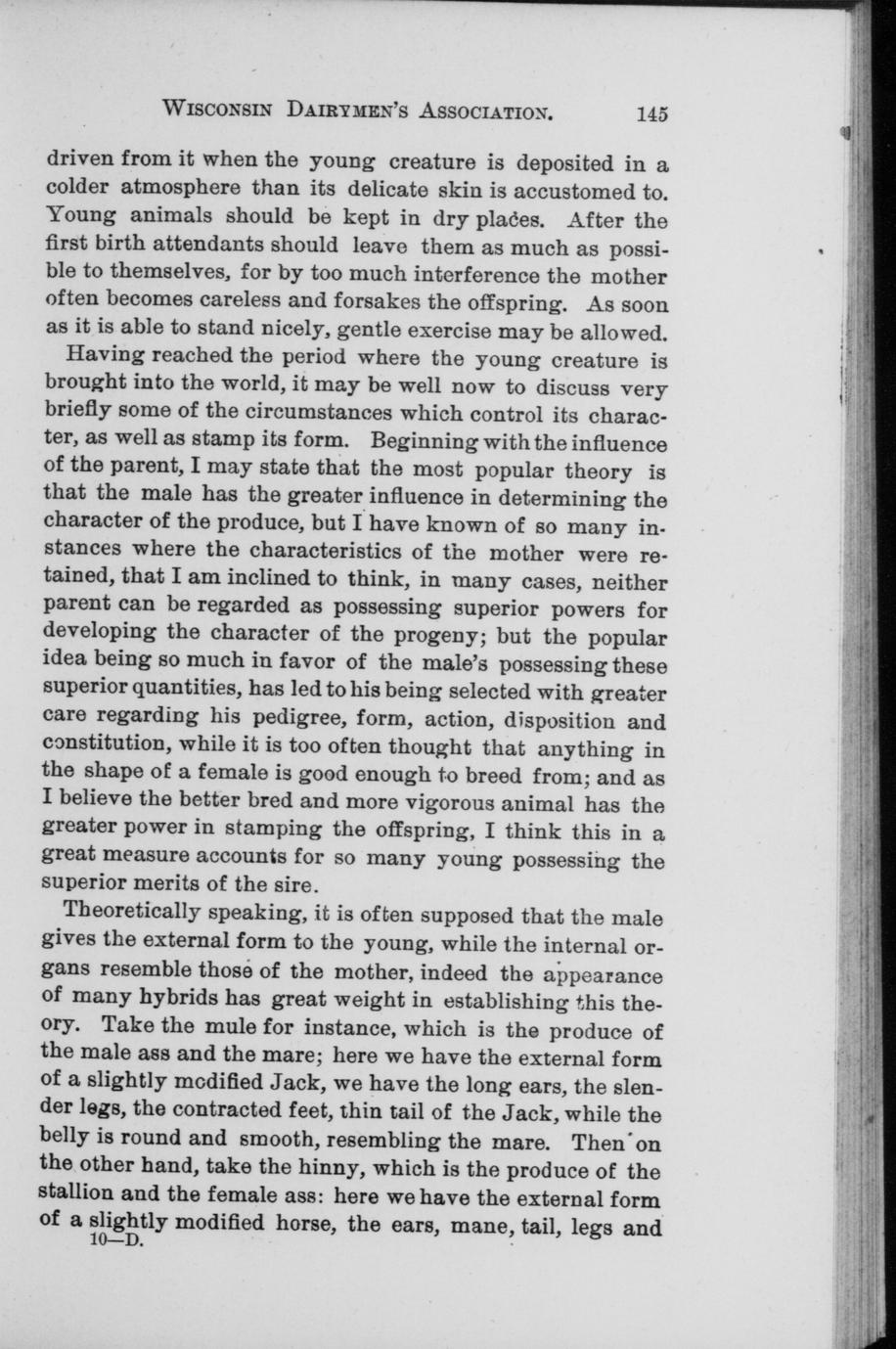 WISCONSIN DAIRYMEN'S ASSOCIATION. 145

driven from it when the young creature is deposited in a colder atmosphere than its delicate skin is accustomed to. Young animals should be kept in dry places. After the first birth attendants should leave them as much as possible to themselves, for by too much interference the mother often becomes careless and forsakes the offspring. As soon as it is able to stand nicely, gentle exercise may be allowed.

Having reached the period where the young creature is brought into the world, it may be well now to discuss very briefly some of the circumstances which control its character, as well as stamp its form. Beginning with the influence of the parent, I may state that the most popular theory is that the male has the greater influence in determining the character of the produce, but I have known of so many instances where the characteristics of the mother were retained, that I am inclined to think, in many cases, neither parent can be regarded as possessing superior powers for developing the character of the progeny; but the popular idea being so much in favor of the male's possessing these superior quantities, has led to his being selected with greater care regarding his pedigree, form, action, disposition and constitution, while it is too often thought that anything in the shape of a female is good enough to breed from; and as I believe the better bred and more vigorous animal has the greater power in stamping the offspring, I think this in a great measure accounts for so many young possessing the superior merits of the sire.

Theoretically speaking, it is often supposed that the male gives the external form to the young, while the internal organs resemble those of the mother, indeed the appearance of many hybrids has great weight in establishing this theory. Take the mule for instance, which is the produce of the male ass and the mare; here we have the external form of a slightly modified Jack, we have the long ears, the slender legs, the contracted feet, thin tail of the Jack, while the belly is round and smooth, resembling the mare. Then on the other hand, take the hinny, which is the produce of the stallion and the female ass: here we have the external form of a slightly modified horse, the ears, mane, tail, legs and

10—D.